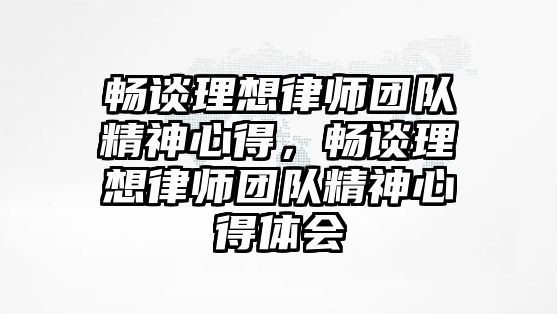 畅谈理想律师团队精神心得，畅谈理想律师团队精神心得体会